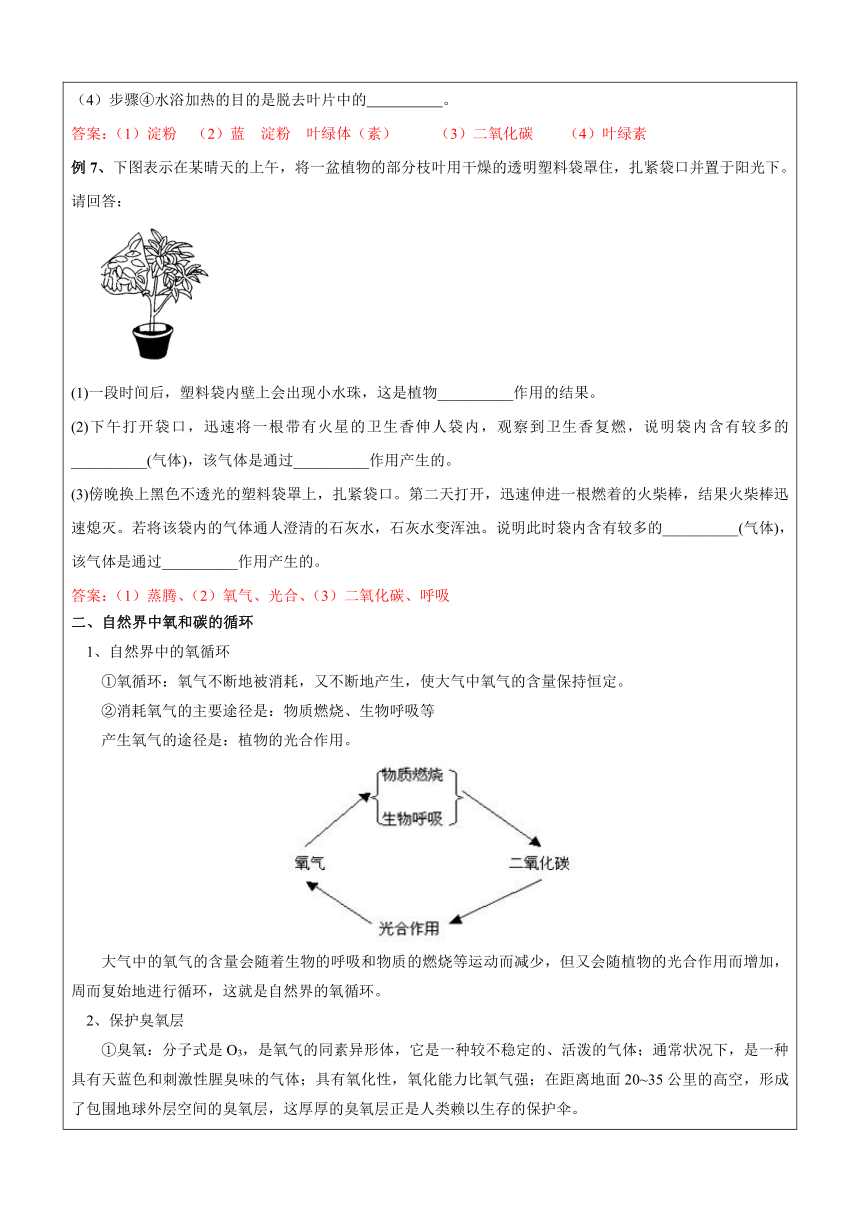 （4）步骤④水浴加热的目的是脱去叶片中的__________。

答案：（1）淀粉 （2）蓝 淀粉 叶绿体（素） （3）二氧化碳 （4）叶绿素

例 7、下图表示在某晴天的上午，将一盆植物的部分枝叶用干燥的透明塑料袋罩住，扎紧袋口并置于阳光下。请回答：

(1)一段时间后，塑料袋内壁上会出现小水珠，这是植物__________作用的结果。

(2)下午打开袋口，迅速将一根带有火星的卫生香伸人袋内，观察到卫生香复燃，说明袋内含有较多的__________(气体)，该气体是通过__________作用产生的。

(3)傍晚换上黑色不透光的塑料袋罩上，扎紧袋口。第二天打开，迅速伸进一根燃着的火柴棒，结果火柴棒迅速熄灭。若将该袋内的气体通人澄清的石灰水，石灰水变浑浊。说明此时袋内含有较多的__________(气体)，该气体是通过__________作用产生的。

答案：（1）蒸腾、（2）氧气、光合、（3）二氧化碳、呼吸

二、自然界中氧和碳的循环

1、自然界中的氧循环

①氧循环：氧气不断地被消耗，又不断地产生，使大气中氧气的含量保持恒定。

②消耗氧气的主要途径是：物质燃烧、生物呼吸等

产生氧气的途径是：植物的光合作用。

物质燃烧
生物呼吸
氧气
二氧化碳
光合作用

大气中的氧气的含量会随着生物的呼吸和物质的燃烧等运动而减少，但又会随植物的光合作用而增加，周而复始地进行循环，这就是自然界的氧循环。

2、保护臭氧层

①臭氧：分子式是 $O_3$，是氧气的同素异形体，它是一种较不稳定的、活泼的气体；通常状况下，是一种具有天蓝色和刺激性腥臭味的气体；具有氧化性，氧化能力比氧气强；在距离地面 20~35 公里的高空，形成了包围地球外层空间的臭氧层，这厚厚的臭氧层正是人类赖以生存的保护伞。